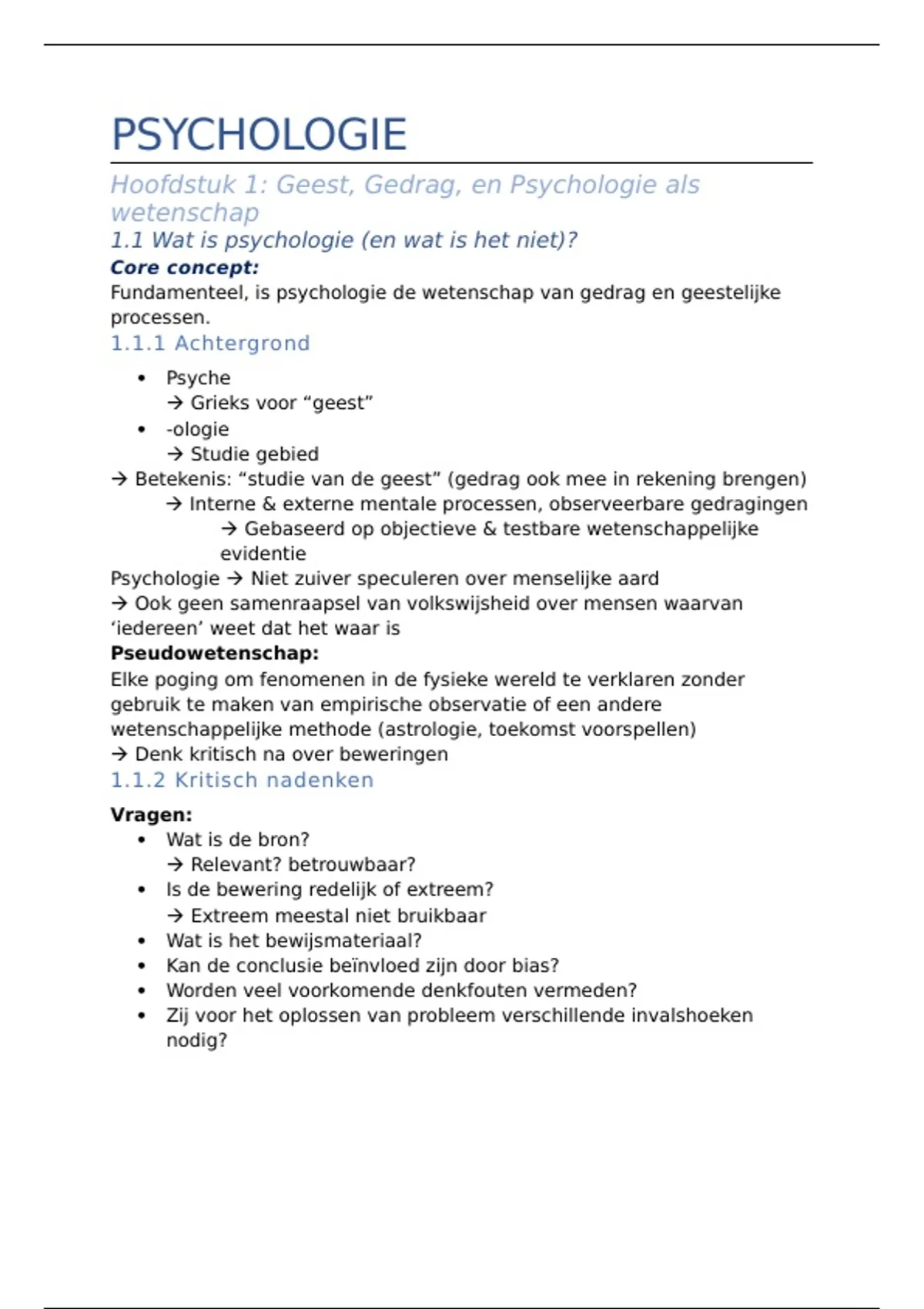 PSYCHOLOGIE

Hoofdstuk 1: Geest, Gedrag, en Psychologie als wetenschap

1.1 Wat is psychologie (en wat is het niet)?

Core concept:

Fundamenteel, is psychologie de wetenschap van gedrag en geestelijke processen.

1.1.1 Achtergrond

• Psyche
→ Grieks voor "geest"
• -ologie
→ Studie gebied

→ Betekenis: "studie van de geest" (gedrag ook mee in rekening brengen)
→ Interne & externe mentale processen, observeerbare gedragingen
→ Gebaseerd op objectieve & testbare wetenschappelijke evidentie

Psychologie → Niet zuiver speculeren over menselijke aard
→ Ook geen samenraapsel van volkswijsheid over mensen waarvan 'iedereen' weet dat het waar is

Pseudowetenschap:

Elke poging om fenomenen in de fysieke wereld te verklaren zonder gebruik te maken van empirische observatie of een andere wetenschappelijke methode (astrologie, toekomst voorspellen)
→ Denk kritisch na over beweringen

1.1.2 Kritisch nadenken

Vragen:

• Wat is de bron?
→ Relevant? betrouwbaar?
• Is de bewering redelijk of extreem?
→ Extreem meestal niet bruikbaar
• Wat is het bewijsmateriaal?
• Kan de conclusie beïnvloed zijn door bias?
• Worden veel voorkomende denkfouten vermeden?
• Zij voor het oplossen van probleem verschillende invalshoeken nodig?